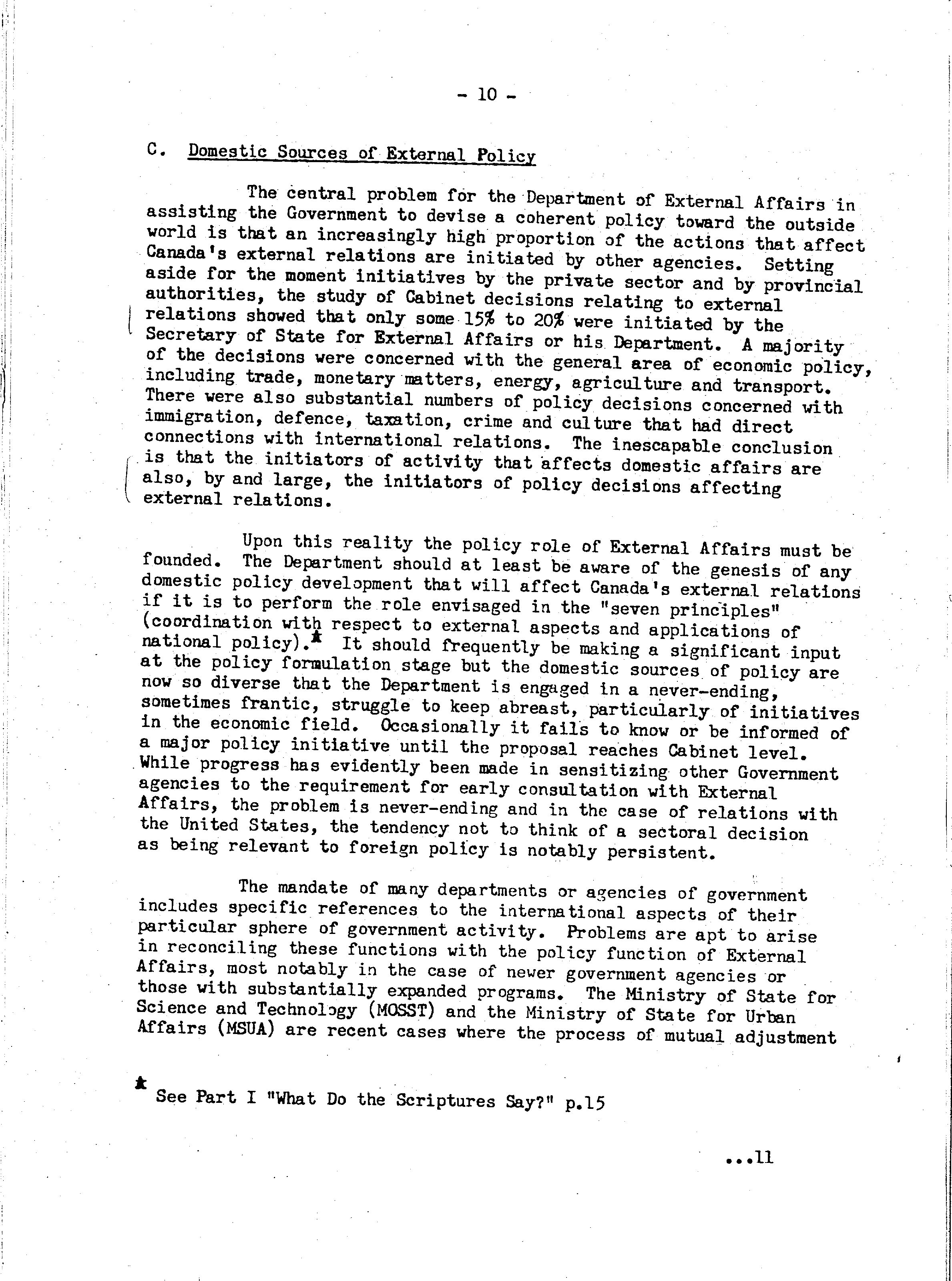 - 10 -

C. Domestic Sources of External Policy

The central problem for the Department of External Affairs in assisting the Government to devise a coherent policy toward the outside world is that an increasingly high proportion of the actions that affect Canada's external relations are initiated by other agencies. Setting aside for the moment initiatives by the private sector and by provincial authorities, the study of Cabinet decisions relating to external relations showed that only some 15% to 20% were initiated by the Secretary of State for External Affairs or his Department. A majority of the decisions were concerned with the general area of economic policy, including trade, monetary matters, energy, agriculture and transport. There were also substantial numbers of policy decisions concerned with immigration, defence, taxation, crime and culture that had direct connections with international relations. The inescapable conclusion is that the initiators of activity that affects domestic affairs are also, by and large, the initiators of policy decisions affecting external relations.

Upon this reality the policy role of External Affairs must be founded. The Department should at least be aware of the genesis of any domestic policy development that will affect Canada's external relations if it is to perform the role envisaged in the "seven principles" (coordination with respect to external aspects and applications of national policy).* It should frequently be making a significant input at the policy formulation stage but the domestic sources of policy are now so diverse that the Department is engaged in a never-ending, sometimes frantic, struggle to keep abreast, particularly of initiatives in the economic field. Occasionally it fails to know or be informed of a major policy initiative until the proposal reaches Cabinet level. While progress has evidently been made in sensitizing other Government agencies to the requirement for early consultation with External Affairs, the problem is never-ending and in the case of relations with the United States, the tendency not to think of a sectoral decision as being relevant to foreign policy is notably persistent.

The mandate of many departments or agencies of government includes specific references to the international aspects of their particular sphere of government activity. Problems are apt to arise in reconciling these functions with the policy function of External Affairs, most notably in the case of newer government agencies or those with substantially expanded programs. The Ministry of State for Science and Technology (MOSST) and the Ministry of State for Urban Affairs (MSUA) are recent cases where the process of mutual adjustment

* See Part I "What Do the Scriptures Say?" p.15

...11